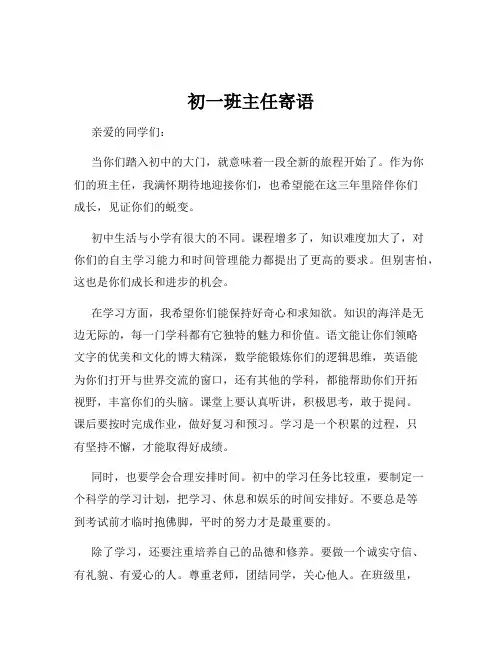 初一班主任寄语

亲爱的同学们：

当你们踏入初中的大门，就意味着一段全新的旅程开始了。作为你们的班主任，我满怀期待地迎接你们，也希望能在这三年里陪伴你们成长，见证你们的蜕变。

初中生活与小学有很大的不同。课程增多了，知识难度加大了，对你们的自主学习能力和时间管理能力都提出了更高的要求。但别害怕，这也是你们成长和进步的机会。

在学习方面，我希望你们能保持好奇心和求知欲。知识的海洋是无边无际的，每一门学科都有它独特的魅力和价值。语文能让你们领略文字的优美和文化的博大精深，数学能锻炼你们的逻辑思维，英语能为你们打开与世界交流的窗口，还有其他的学科，都能帮助你们开拓视野，丰富你们的头脑。课堂上要认真听讲，积极思考，敢于提问。课后要按时完成作业，做好复习和预习。学习是一个积累的过程，只有坚持不懈，才能取得好成绩。

同时，也要学会合理安排时间。初中的学习任务比较重，要制定一个科学的学习计划，把学习、休息和娱乐的时间安排好。不要总是等到考试前才临时抱佛脚，平时的努力才是最重要的。

除了学习，还要注重培养自己的品德和修养。要做一个诚实守信、有礼貌、有爱心的人。尊重老师，团结同学，关心他人。在班级里，